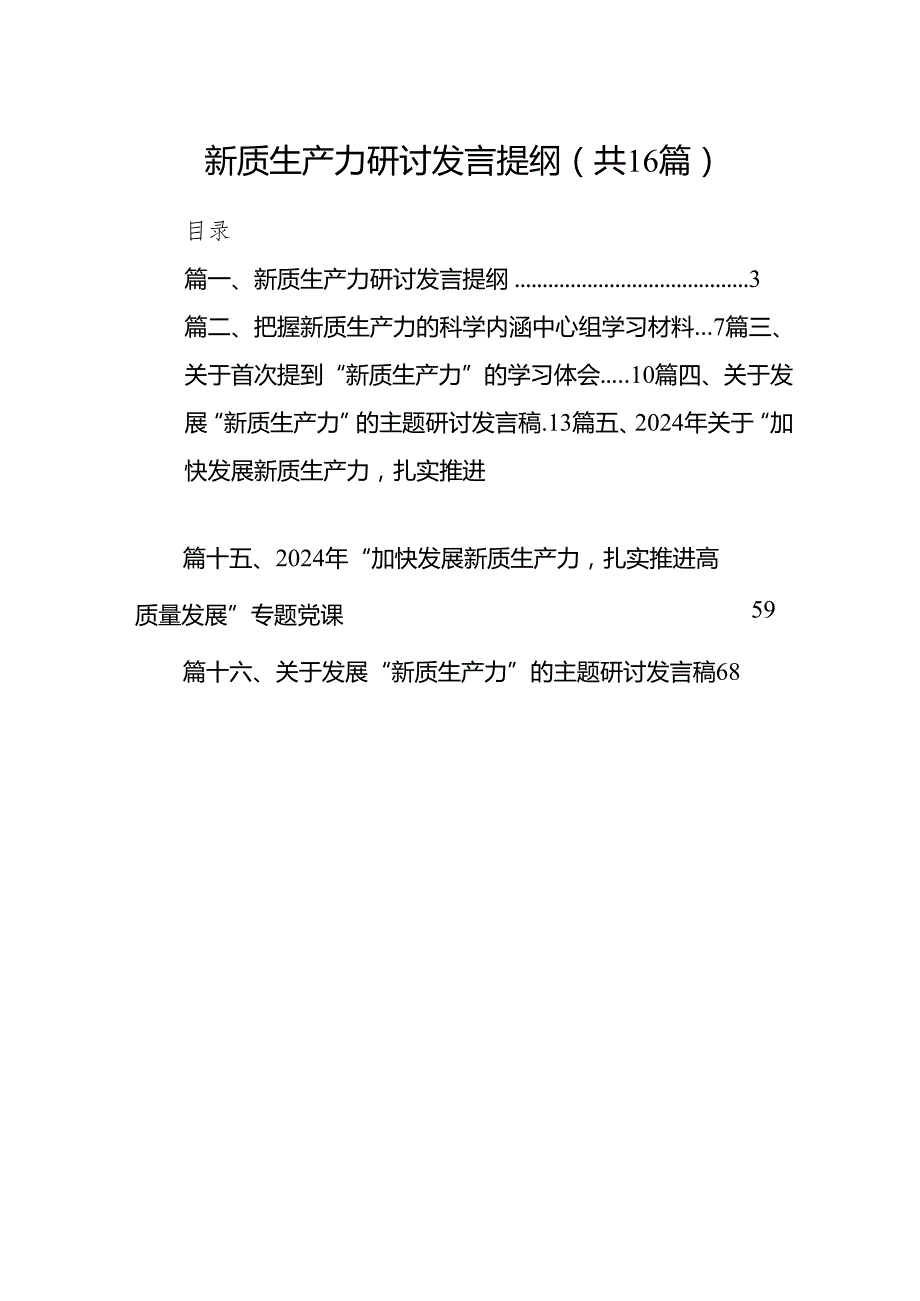 新质生产力研讨发言提纲（共16篇）

目录

篇一、新质生产力研讨发言提纲 ..........................................3

篇二、把握新质生产力的科学内涵中心组学习材料...7篇三、关于首次提到“新质生产力”的学习体会.....10篇四、关于发展“新质生产力”的主题研讨发言稿.13篇五、2024年关于“加快发展新质生产力，扎实推进

篇十五、2024年“加快发展新质生产力，扎实推进高质量发展”专题党课 59

篇十六、关于发展“新质生产力”的主题研讨发言稿68